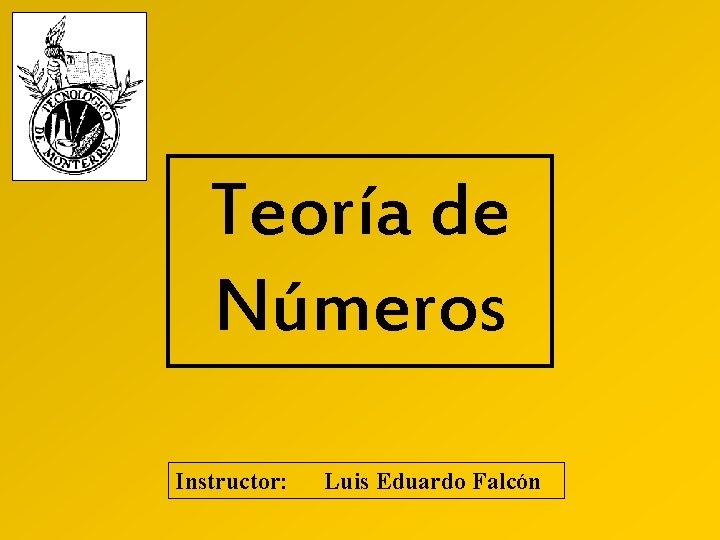 TECNOLOGICO DE MONTERREY

Teoría de Números

Instructor: Luis Eduardo Falcón